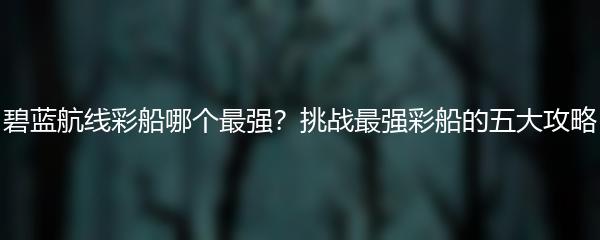 碧蓝航线彩船哪个最强？挑战最强彩船的五大攻略